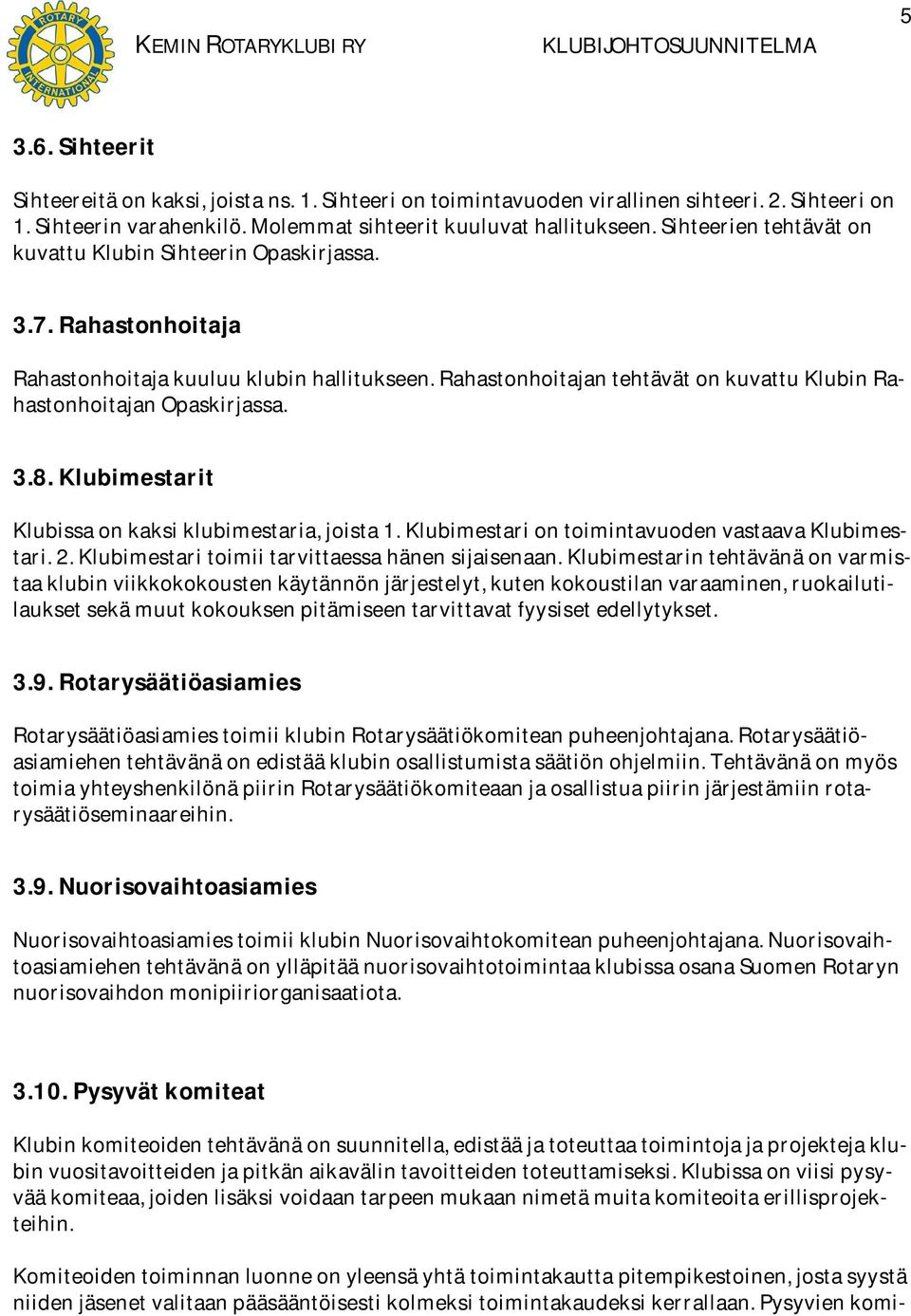 ROTARY INTERNATIONAL

KEMIN ROTARYKLUBI RY KLUBIJOHTOSUUNNITELMA

5

3.6. Sihteerit

Sihteereitä on kaksi, joista ns. 1. Sihteeri on toimintavuoden virallinen sihteeri. 2. Sihteeri on 1. Sihteerin varahenkilö. Molemmat sihteerit kuuluvat hallitukseen. Sihteerien tehtävät on kuvattu Klubin Sihteerin Opaskirjassa.

3.7. Rahastonhoitaja

Rahastonhoitaja kuuluu klubin hallitukseen. Rahastonhoitajan tehtävät on kuvattu Klubin Rahastonhoitajan Opaskirjassa.

3.8. Klubimestarit

Klubissa on kaksi klubimestaria, joista 1. Klubimestari on toimintavuoden vastaava Klubimestari. 2. Klubimestari toimii tarvittaessa hänen sijaisenaan. Klubimestarin tehtävänä on varmistaa klubin viikkokokousten käytännön järjestelyt, kuten kokoustilan varaaminen, ruokailutilaukset sekä muut kokouksen pitämiseen tarvittavat fyysiset edellytykset.

3.9. Rotarysäätiöasiamies

Rotarysäätiöasiamies toimii klubin Rotarysäätiökomitean puheenjohtajana. Rotarysäätiöasiamiehen tehtävänä on edistää klubin osallistumista säätiön ohjelmiin. Tehtävänä on myös toimia yhteyshenkilönä piirin Rotarysäätiökomiteaan ja osallistua piirin järjestämiin rotarysäätiöseminaareihin.

3.9. Nuorisovaihtoasiamies

Nuorisovaihtoasiamies toimii klubin Nuorisovaihtokomitean puheenjohtajana. Nuorisovaihtoasiamiehen tehtävänä on ylläpitää nuorisovaihtotoimintaa klubissa osana Suomen Rotaryn nuorisovaihdon monipiiriorganisaatiota.

3.10. Pysyvät komiteat

Klubin komiteoiden tehtävänä on suunnitella, edistää ja toteuttaa toimintoja ja projekteja klubin vuositavoitteiden ja pitkän aikavälin tavoitteiden toteuttamiseksi. Klubissa on viisi pysyvää komiteaa, joiden lisäksi voidaan tarpeen mukaan nimetä muita komiteoita erillisprojekteihin.

Komiteoiden toiminnan luonne on yleensä yhtä toimintakautta pitempikestoinen, josta syystä niiden jäsenet valitaan pääsääntöisesti kolmeksi toimintakaudeksi kerrallaan. Pysyvien komi-